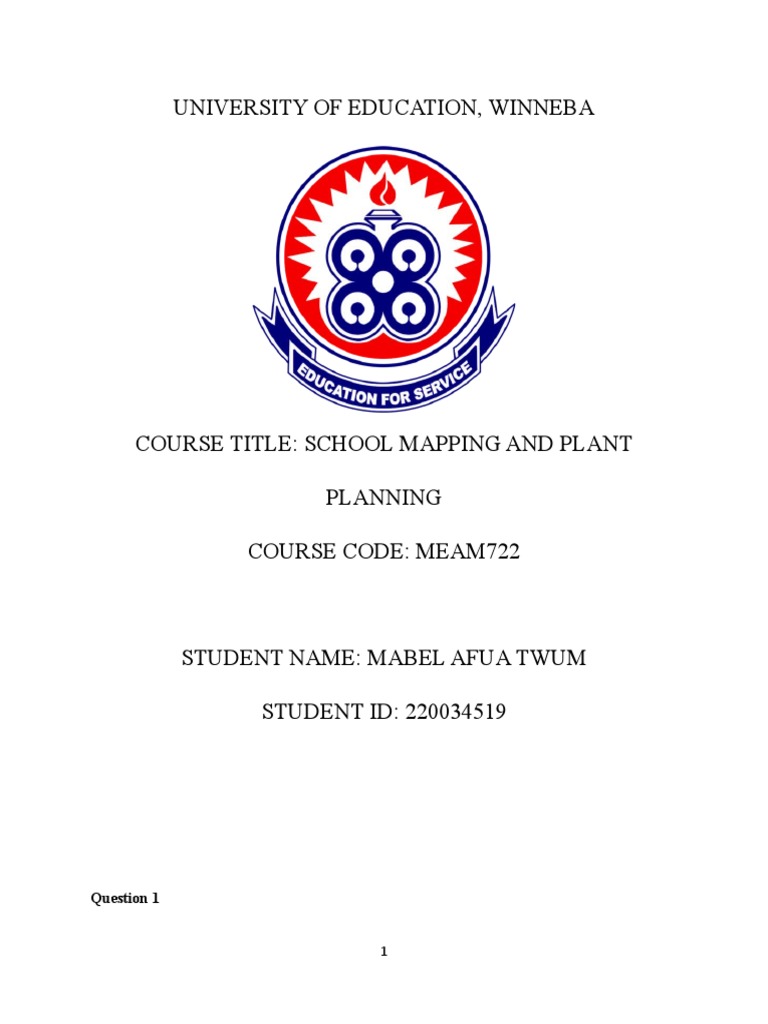 UNIVERSITY OF EDUCATION, WINNEBA

EDUCATION FOR SERVICE

COURSE TITLE: SCHOOL MAPPING AND PLANT

PLANNING

COURSE CODE: MEAM722

STUDENT NAME: MABEL AFUA TWUM

STUDENT ID: 220034519

Question 1

1